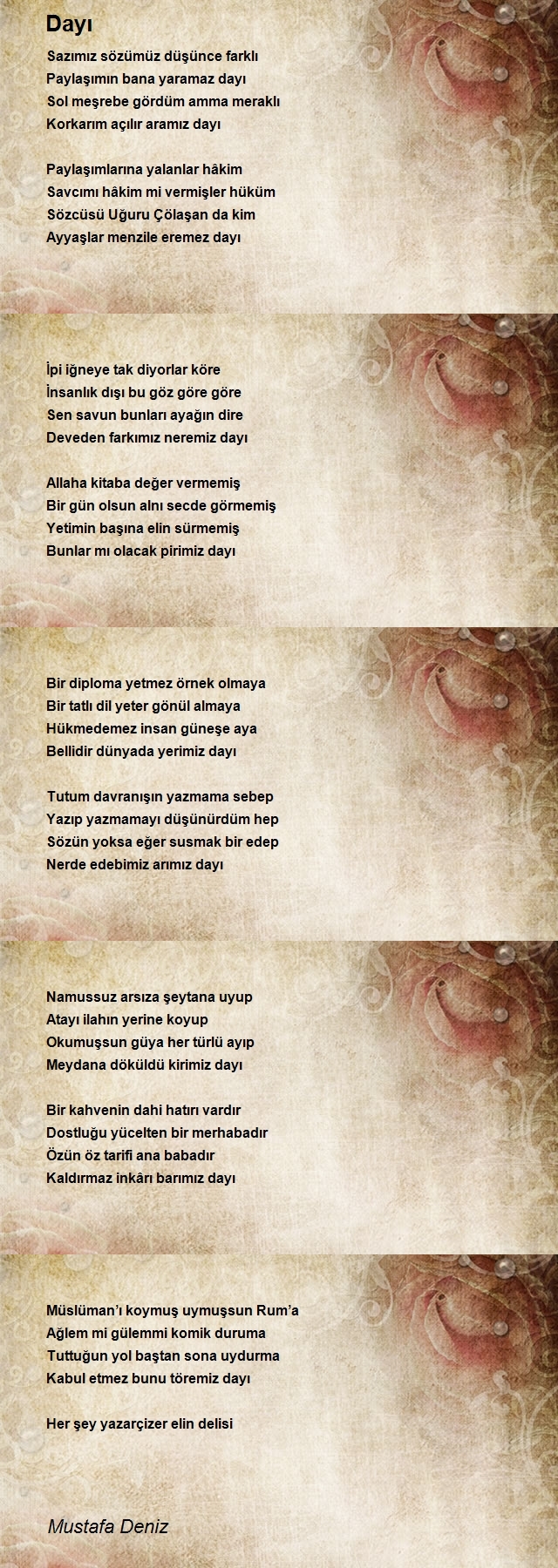 Dayı

Sazımız sözümüz düşünce farklı
Paylaşımın bana yaramaz dayı
Sol meşrebe gördüm amma meraklı
Korkarım açılır aramız dayı

Paylaşımlarına yalanlar hâkim
Savcımı hâkim mi vermişler hüküm
Sözcüsü Uğuru Çölaşan da kim
Ayyaşlar menzile eremez dayı

İpi iğneye tak diyorlar köre
İnsanlık dışı bu göz göre göre
Sen savun bunları ayağın dire
Deveden farkımız neremiz dayı

Allaha kitaba değer vermemiş
Bir gün olsun alnı secde görmemiş
Yetimin başına elin sürmemiş
Bunlar mı olacak pirimiz dayı

Bir diploma yetmez örnek olmaya
Bir tatlı dil yeter gönül almaya
Hükmedemez insan güneşe aya
Bellidir dünyada yerimiz dayı

Tutum davranışın yazmama sebep
Yazıp yazmamayı düşünürdüm hep
Sözün yoksa eğer susmak bir edep
Nerde edebimiz arımız dayı

Namussuz arsıza şeytana uyup
Atayı ilahın yerine koyup
Okumuşsun güya her türlü ayıp
Meydana döküldü kirimiz dayı

Bir kahvenin dahi hatırı vardır
Dostluğu yücelten bir merhabadır
Özün öz tarifi ana babadır
Kaldırmaz inkârı barımız dayı

Müslüman'ı koymuş uymuşsun Rum'a
Ağlem mi gülemmi komik duruma
Tuttuğun yol baştan sona uydurma
Kabul etmez bunu töremiz dayı

Her şey yazarçizer elin delisi

Mustafa Deniz